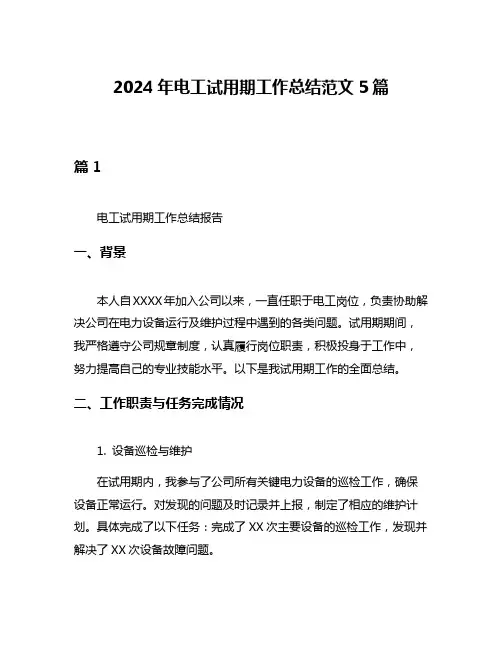 2024 年电工试用期工作总结范文 5 篇

篇 1

电工试用期工作总结报告

一、背景

本人自 XXXX 年加入公司以来，一直任职于电工岗位，负责协助解决公司在电力设备运行及维护过程中遇到的各类问题。试用期期间，我严格遵守公司规章制度，认真履行岗位职责，积极投身于工作中，努力提高自己的专业技能水平。以下是我试用期工作的全面总结。

二、工作职责与任务完成情况

1. 设备巡检与维护

在试用期内，我参与了公司所有关键电力设备的巡检工作，确保设备正常运行。对发现的问题及时记录并上报，制定了相应的维护计划。具体完成了以下任务：完成了 XX 次主要设备的巡检工作，发现并解决了 XX 次设备故障问题。